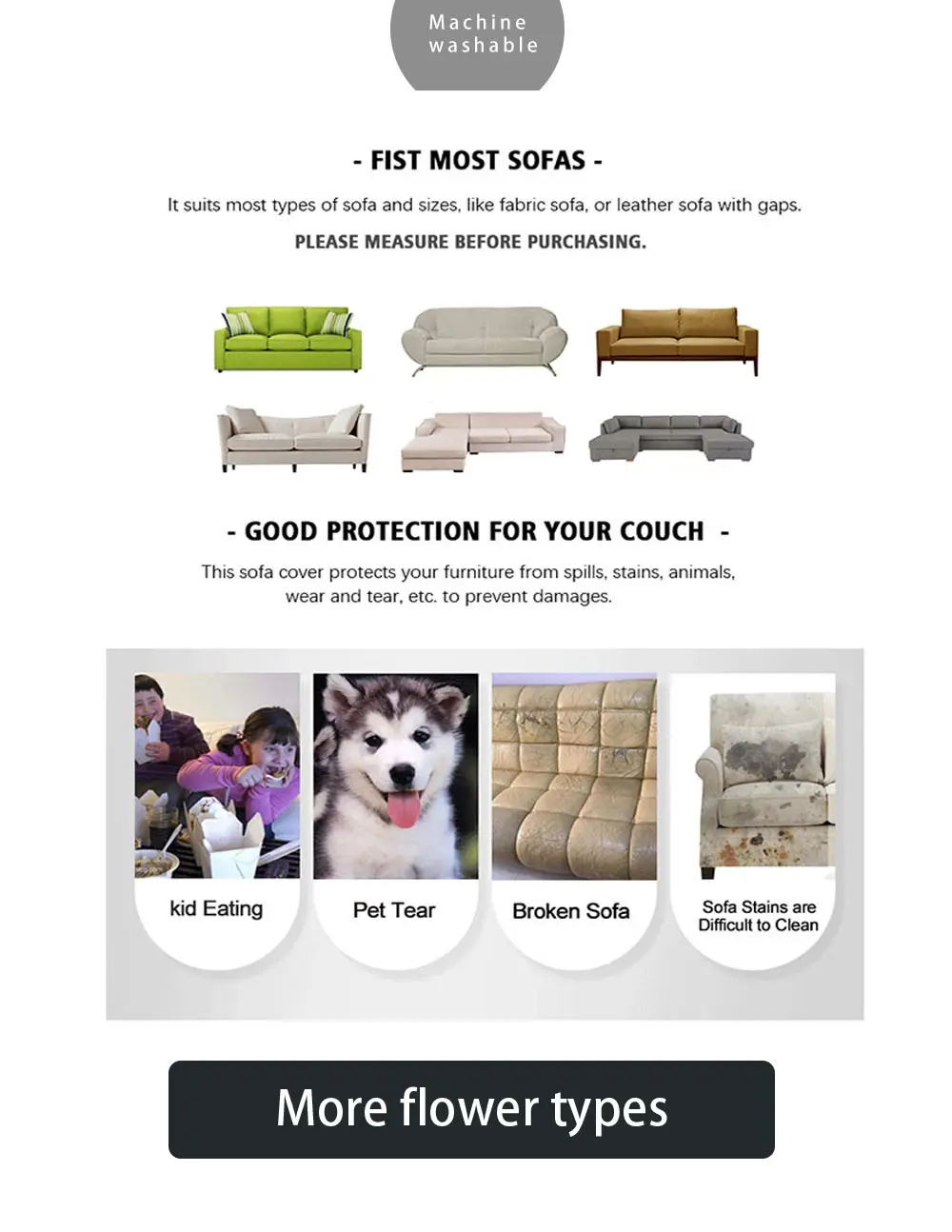 Machine
washable

- FIST MOST SOFAS -

It suits most types of sofa and sizes, like fabric sofa, or leather sofa with gaps.

PLEASE MEASURE BEFORE PURCHASING.

- GOOD PROTECTION FOR YOUR COUCH -

This sofa cover protects your furniture from spills, stains, animals, wear and tear, etc. to prevent damages.

kid Eating

Pet Tear

Broken Sofa

Sofa Stains are
Difficult to Clean

More flower types